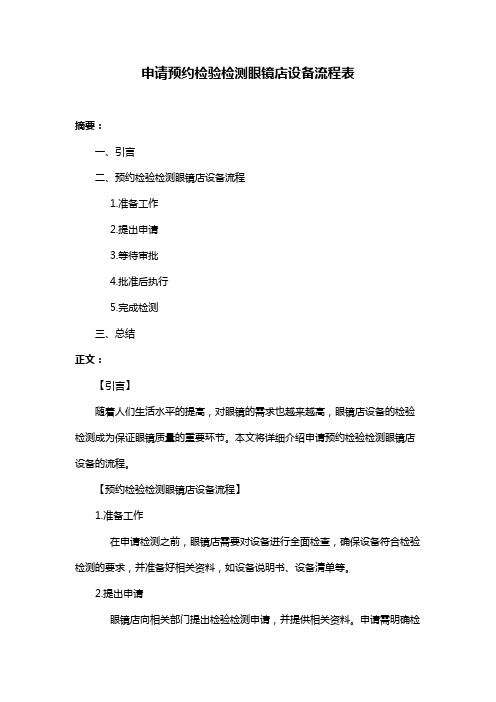 申请预约检验检测眼镜店设备流程表

摘要：

一、引言

二、预约检验检测眼镜店设备流程

1.准备工作

2.提出申请

3.等待审批

4.批准后执行

5.完成检测

三、总结

正文：

【引言】

随着人们生活水平的提高，对眼镜的需求也越来越高，眼镜店设备的检验检测成为保证眼镜质量的重要环节。本文将详细介绍申请预约检验检测眼镜店设备的流程。

【预约检验检测眼镜店设备流程】

1.准备工作

在申请检测之前，眼镜店需要对设备进行全面检查，确保设备符合检验检测的要求，并准备好相关资料，如设备说明书、设备清单等。

2.提出申请

眼镜店向相关部门提出检验检测申请，并提供相关资料。申请需明确检